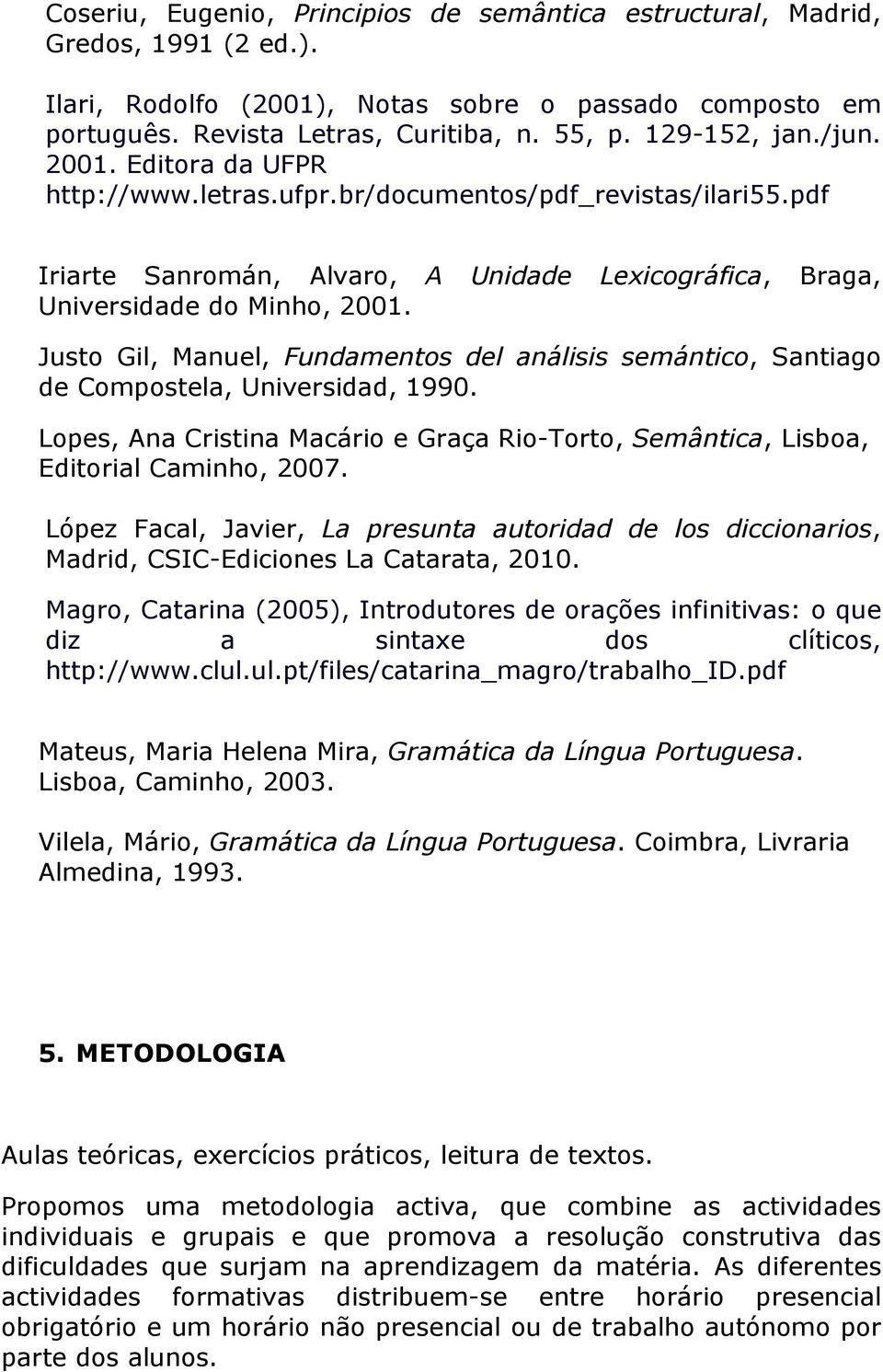 Coseriu, Eugenio, Principios de semântica estructural, Madrid, Gredos, 1991 (2 ed.).

Ilari, Rodolfo (2001), Notas sobre o passado composto em português. Revista Letras, Curitiba, n. 55, p. 129-152, jan./jun. 2001. Editora da UFPR http://www.letras.ufpr.br/documentos/pdf_revistas/ilari55.pdf

Iriarte Sanromán, Alvaro, A Unidade Lexicográfica, Braga, Universidade do Minho, 2001.

Justo Gil, Manuel, Fundamentos del análisis semántico, Santiago de Compostela, Universidad, 1990.

Lopes, Ana Cristina Macário e Graça Rio-Torto, Semântica, Lisboa, Editorial Caminho, 2007.

López Facal, Javier, La presunta autoridad de los diccionarios, Madrid, CSIC-Ediciones La Catarata, 2010.

Magro, Catarina (2005), Introdutores de orações infinitivas: o que diz a sintaxe dos clíticos, http://www.clul.ul.pt/files/catarina_magro/trabalho_ID.pdf

Mateus, Maria Helena Mira, Gramática da Língua Portuguesa. Lisboa, Caminho, 2003.

Vilela, Mário, Gramática da Língua Portuguesa. Coimbra, Livraria Almedina, 1993.

5. METODOLOGIA

Aulas teóricas, exercícios práticos, leitura de textos.

Propomos uma metodologia activa, que combine as actividades individuais e grupais e que promova a resolução construtiva das dificuldades que surjam na aprendizagem da matéria. As diferentes actividades formativas distribuem-se entre horário presencial obrigatório e um horário não presencial ou de trabalho autónomo por parte dos alunos.